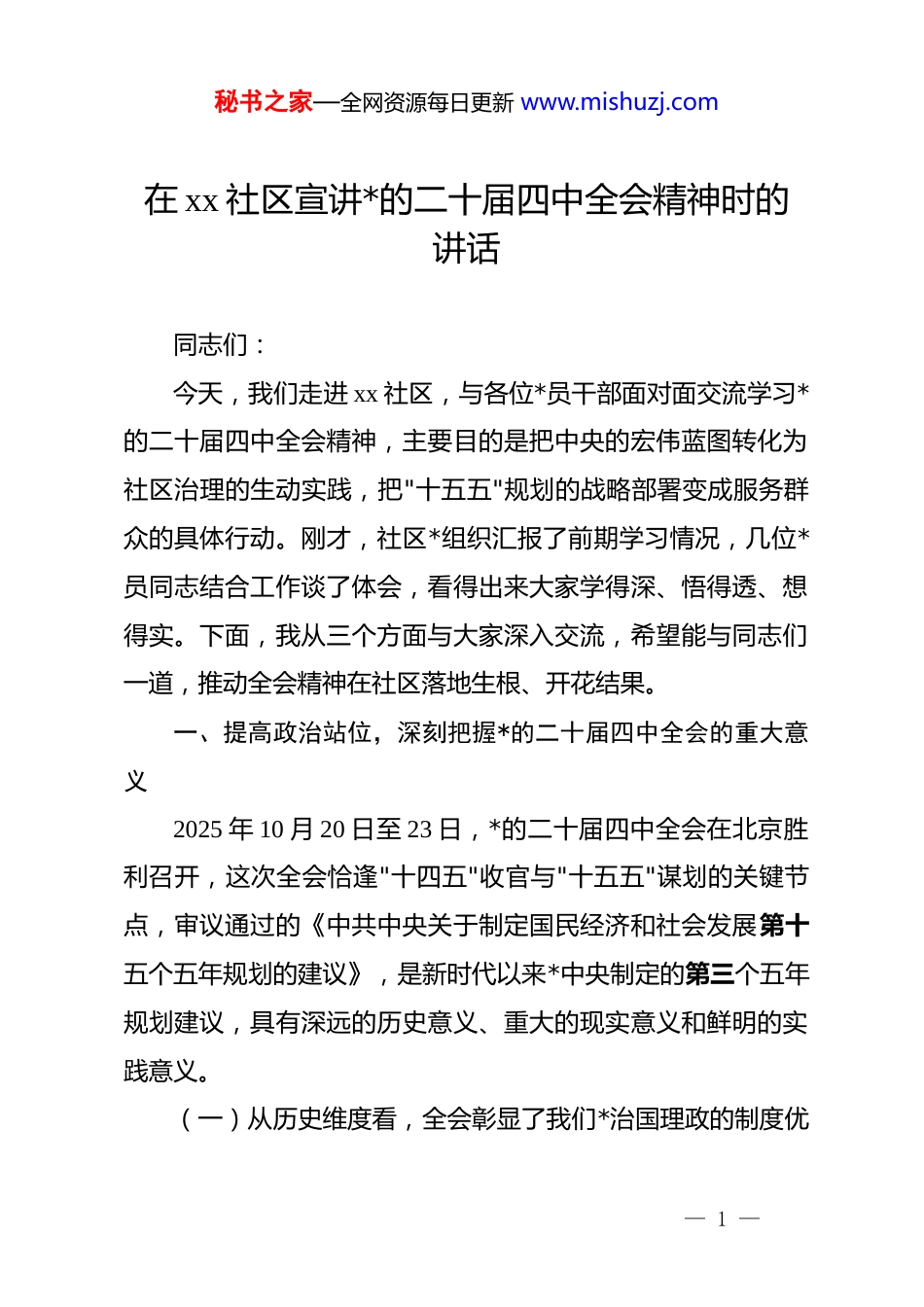 秘书之家—全网资源每日更新 www.mishuzj.com

在 xx 社区宣讲*的二十届四中全会精神时的讲话

同志们：

今天，我们走进 xx 社区，与各位*员干部面对面交流学习*的二十届四中全会精神，主要目的是把中央的宏伟蓝图转化为社区治理的生动实践，把"十五五"规划的战略部署变成服务群众的具体行动。刚才，社区*组织汇报了前期学习情况，几位*员同志结合工作谈了体会，看得出来大家学得深、悟得透、想得实。下面，我从三个方面与大家深入交流，希望能与同志们一道，推动全会精神在社区落地生根、开花结果。

一、提高政治站位，深刻把握*的二十届四中全会的重大意义

2025 年 10 月 20 日至 23 日，*的二十届四中全会在北京胜利召开，这次全会恰逢"十四五"收官与"十五五"谋划的关键节点，审议通过的《中共中央关于制定国民经济和社会发展第十五个五年规划的建议》，是新时代以来*中央制定的第三个五年规划建议，具有深远的历史意义、重大的现实意义和鲜明的实践意义。

（一）从历史维度看，全会彰显了我们*治国理政的制度优

— 1 —